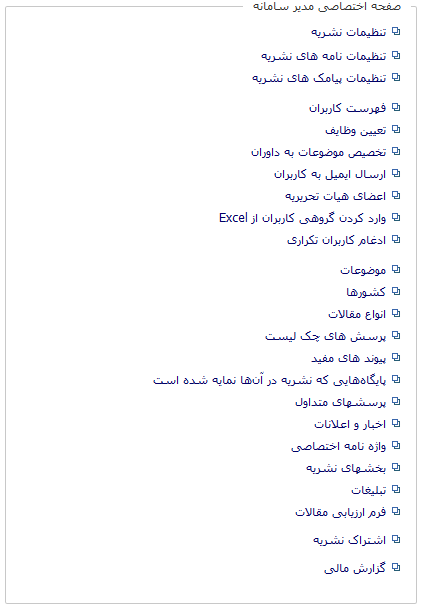 صفحه اختصاصی مدیر سامانه

تنظیمات نشریه
تنظیمات نامه های نشریه
تنظیمات پیامک های نشریه

فهرست کاربران
تعیین وظایف
تخصیص موضوعات به داوران
ارسال ایمیل به کاربران
اعضای هیات تحریریه
وارد کردن گروهی کاربران از Excel
ادغام کاربران تکراری

موضوعات
کشورها
انواع مقالات
پرسش های چک لیست
پیوند های مفید
پایگاه‌هایی که نشریه در آن‌ها نمایه شده است
پرسشهای متداول
اخبار و اعلانات
واژه نامه اختصاصی
بخشهای نشریه
تبلیغات
فرم ارزیابی مقالات

اشتراک نشریه

گزارش مالی